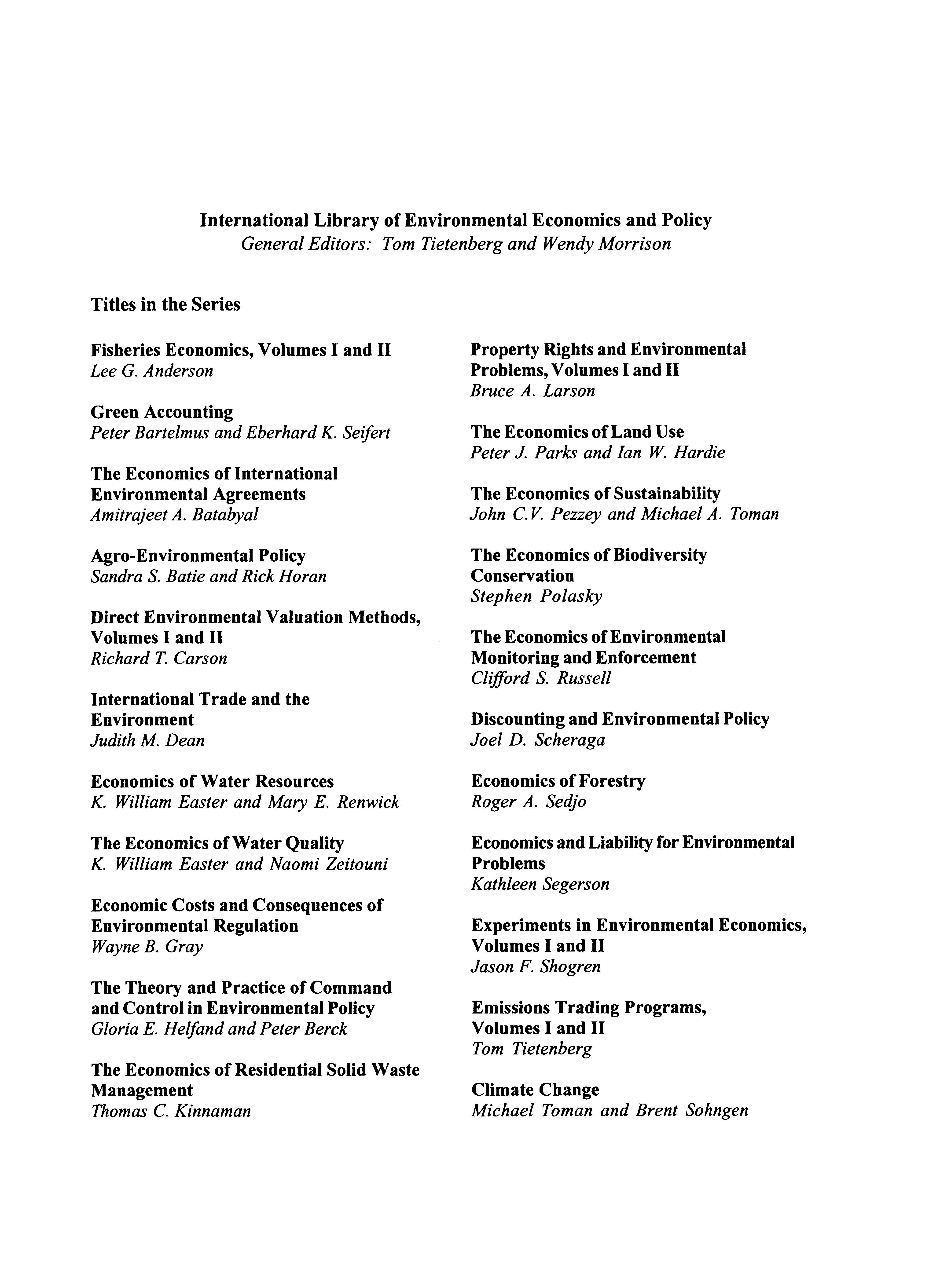 International Library of Environmental Economics and Policy
General Editors: Tom Tietenberg and Wendy Morrison

Titles in the Series

Fisheries Economics, Volumes I and II
Lee G. Anderson

Green Accounting
Peter Bartelmus and Eberhard K. Seifert

The Economics of International Environmental Agreements
Amitrajeet A. Batabyal

Agro-Environmental Policy
Sandra S. Batie and Rick Horan

Direct Environmental Valuation Methods, Volumes I and II
Richard T. Carson

International Trade and the Environment
Judith M. Dean

Economics of Water Resources
K. William Easter and Mary E. Renwick

The Economics of Water Quality
K. William Easter and Naomi Zeitouni

Economic Costs and Consequences of Environmental Regulation
Wayne B. Gray

The Theory and Practice of Command and Control in Environmental Policy
Gloria E. Helfand and Peter Berck

The Economics of Residential Solid Waste Management
Thomas C. Kinnaman

Property Rights and Environmental Problems, Volumes I and II
Bruce A. Larson

The Economics of Land Use
Peter J. Parks and Ian W. Hardie

The Economics of Sustainability
John C.V. Pezzey and Michael A. Toman

The Economics of Biodiversity Conservation
Stephen Polasky

The Economics of Environmental Monitoring and Enforcement
Clifford S. Russell

Discounting and Environmental Policy
Joel D. Scheraga

Economics of Forestry
Roger A. Sedjo

Economics and Liability for Environmental Problems
Kathleen Segerson

Experiments in Environmental Economics, Volumes I and II
Jason F. Shogren

Emissions Trading Programs, Volumes I and II
Tom Tietenberg

Climate Change
Michael Toman and Brent Sohngen